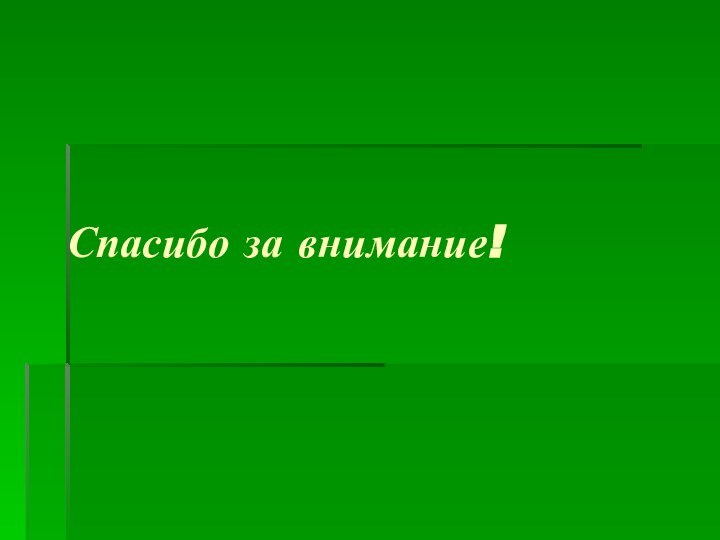 Спасибо за внимание!